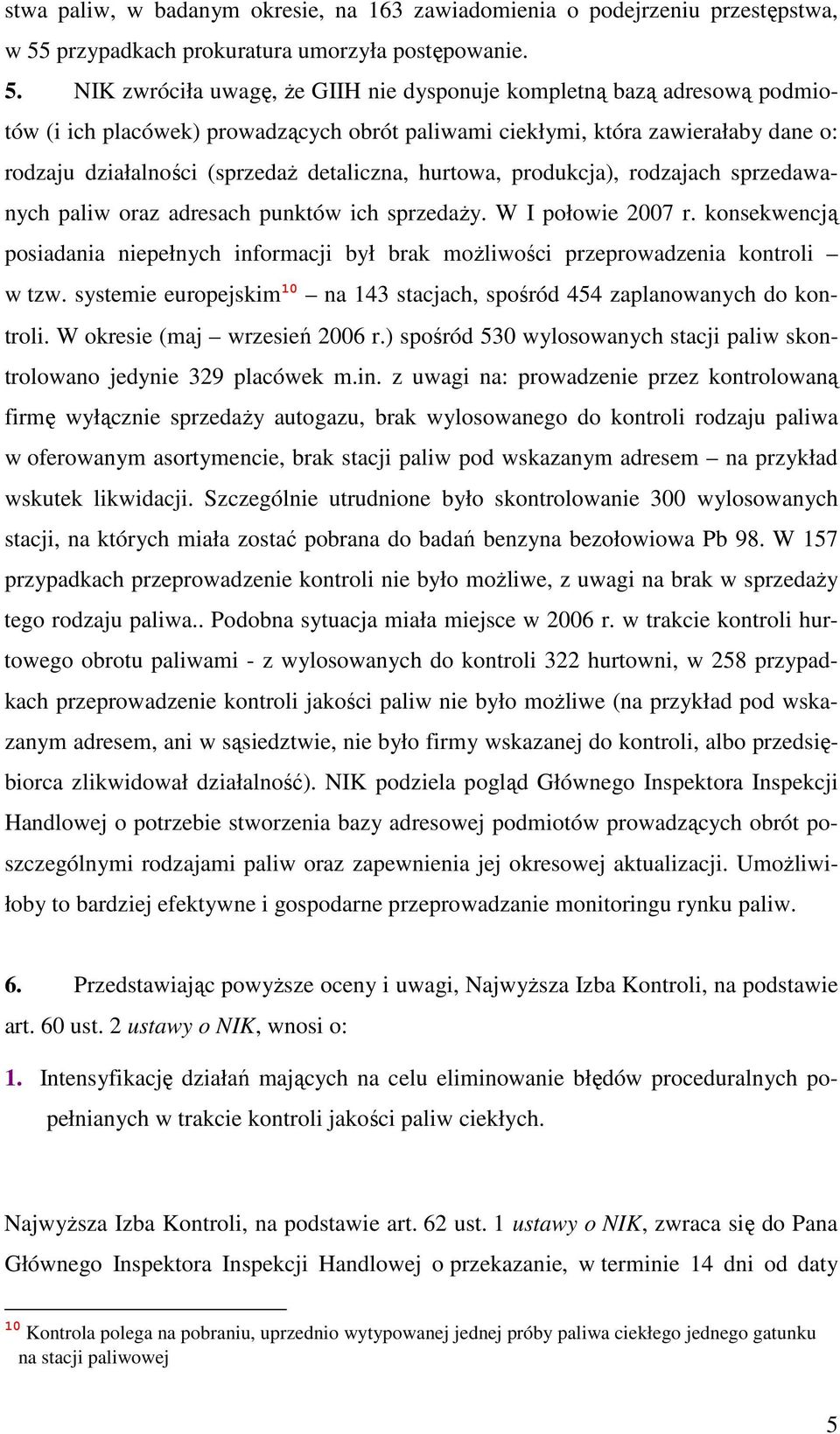 stwa paliw, w badanym okresie, na 163 zawiadomienia o podejrzeniu przestępstwa, w 55 przypadkach prokuratura umorzyła postępowanie.

5. NIK zwróciła uwagę, że GIIH nie dysponuje kompletną bazą adresową podmiotów (i ich placówek) prowadzących obrót paliwami ciekłymi, która zawierałaby dane o: rodzaju działalności (sprzedaż detaliczna, hurtowa, produkcja), rodzajach sprzedawanych paliw oraz adresach punktów ich sprzedaży. W I połowie 2007 r. konsekwencją posiadania niepełnych informacji był brak możliwości przeprowadzenia kontroli – w tzw. systemie europejskim$^{10}$ – na 143 stacjach, spośród 454 zaplanowanych do kontroli. W okresie (maj – wrzesień 2006 r.) spośród 530 wylosowanych stacji paliw skontrolowano jedynie 329 placówek m.in. z uwagi na: prowadzenie przez kontrolowaną firmę wyłącznie sprzedaży autogazu, brak wylosowanego do kontroli rodzaju paliwa w oferowanym asortymencie, brak stacji paliw pod wskazanym adresem – na przykład wskutek likwidacji. Szczególnie utrudnione było skontrolowanie 300 wylosowanych stacji, na których miała zostać pobrana do badań benzyna bezołowiowa Pb 98. W 157 przypadkach przeprowadzenie kontroli nie było możliwe, z uwagi na brak w sprzedaży tego rodzaju paliwa.. Podobna sytuacja miała miejsce w 2006 r. w trakcie kontroli hurtowego obrotu paliwami - z wylosowanych do kontroli 322 hurtowni, w 258 przypadkach przeprowadzenie kontroli jakości paliw nie było możliwe (na przykład pod wskazanym adresem, ani w sąsiedztwie, nie było firmy wskazanej do kontroli, albo przedsiębiorca zlikwidował działalność). NIK podziela pogląd Głównego Inspektora Inspekcji Handlowej o potrzebie stworzenia bazy adresowej podmiotów prowadzących obrót poszczególnymi rodzajami paliw oraz zapewnienia jej okresowej aktualizacji. Umożliwiłoby to bardziej efektywne i gospodarne przeprowadzanie monitoringu rynku paliw.

6. Przedstawiając powyższe oceny i uwagi, Najwyższa Izba Kontroli, na podstawie art. 60 ust. 2 ustawy o NIK, wnosi o:

1. Intensyfikację działań mających na celu eliminowanie błędów proceduralnych popełnianych w trakcie kontroli jakości paliw ciekłych.

Najwyższa Izba Kontroli, na podstawie art. 62 ust. 1 ustawy o NIK, zwraca się do Pana Głównego Inspektora Inspekcji Handlowej o przekazanie, w terminie 14 dni od daty

$^{10}$ Kontrola polega na pobraniu, uprzednio wytypowanej jednej próby paliwa ciekłego jednego gatunku na stacji paliwowej

5